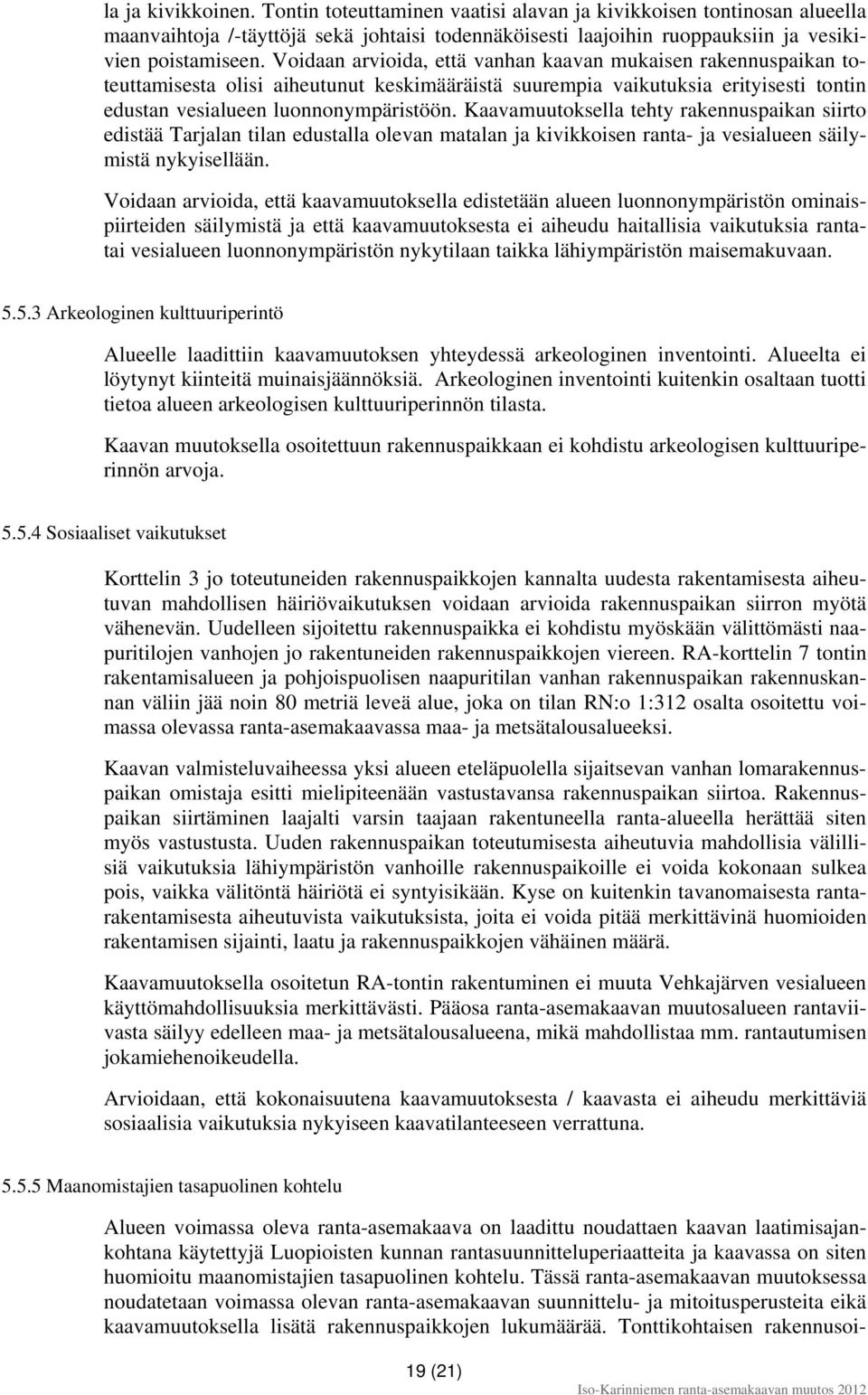 la ja kivikkoinen. Tontin toteuttaminen vaatisi alavan ja kivikkoisen tontinosan alueella maanvaihtoja /-täyttöjä sekä johtaisi todennäköisesti laajoihin ruoppauksiin ja vesikivien poistamiseen. Voidaan arvioida, että vanhan kaavan mukaisen rakennuspaikan toteuttamisesta olisi aiheutunut keskimääräistä suurempia vaikutuksia erityisesti tontin edustan vesialueen luonnonympäristöön. Kaavamuutoksella tehty rakennuspaikan siirto edistää Tarjalan tilan edustalla olevan matalan ja kivikkoisen ranta- ja vesialueen säilymistä nykyisellään.

Voidaan arvioida, että kaavamuutoksella edistetään alueen luonnonympäristön ominaispiirteiden säilymistä ja että kaavamuutoksesta ei aiheudu haitallisia vaikutuksia rantatai vesialueen luonnonympäristön nykytilaan taikka lähiympäristön maisemakuvaan.

5.5.3 Arkeologinen kulttuuriperintö

Alueelle laadittiin kaavamuutoksen yhteydessä arkeologinen inventointi. Alueelta ei löytynyt kiinteitä muinaisjäännöksiä. Arkeologinen inventointi kuitenkin osaltaan tuotti tietoa alueen arkeologisen kulttuuriperinnön tilasta.

Kaavan muutoksella osoitettuun rakennuspaikkaan ei kohdistu arkeologisen kulttuuriperinnön arvoja.

5.5.4 Sosiaaliset vaikutukset

Korttelin 3 jo toteutuneiden rakennuspaikkojen kannalta uudesta rakentamisesta aiheutuvan mahdollisen häiriövaikutuksen voidaan arvioida rakennuspaikan siirron myötä vähenevän. Uudelleen sijoitettu rakennuspaikka ei kohdistu myöskään välittömästi naapuritilojen vanhojen jo rakentuneiden rakennuspaikkojen viereen. RA-korttelin 7 tontin rakentamisalueen ja pohjoispuolisen naapuritilan vanhan rakennuspaikan rakennuskannan väliin jää noin 80 metriä leveä alue, joka on tilan RN:o 1:312 osalta osoitettu voimassa olevassa ranta-asemakaavassa maa- ja metsätalousalueeksi.

Kaavan valmisteluvaiheessa yksi alueen eteläpuolella sijaitsevan vanhan lomarakennuspaikan omistaja esitti mielipiteenään vastustavansa rakennuspaikan siirtoa. Rakennuspaikan siirtäminen laajalti varsin taajaan rakentuneella ranta-alueella herättää siten myös vastustusta. Uuden rakennuspaikan toteutumisesta aiheutuvia mahdollisia välillisiä vaikutuksia lähiympäristön vanhoille rakennuspaikoille ei voida kokonaan sulkea pois, vaikka välitöntä häiriötä ei syntyisikään. Kyse on kuitenkin tavanomaisesta rantarakentamisesta aiheutuvista vaikutuksista, joita ei voida pitää merkittävinä huomioiden rakentamisen sijainti, laatu ja rakennuspaikkojen vähäinen määrä.

Kaavamuutoksella osoitetun RA-tontin rakentuminen ei muuta Vehkajärven vesialueen käyttömahdollisuuksia merkittävästi. Pääosa ranta-asemakaavan muutosalueen rantaviivasta säilyy edelleen maa- ja metsätalousalueena, mikä mahdollistaa mm. rantautumisen jokamiehenoikeudella.

Arvioidaan, että kokonaisuutena kaavamuutoksesta / kaavasta ei aiheudu merkittäviä sosiaalisia vaikutuksia nykyiseen kaavatilanteeseen verrattuna.

5.5.5 Maanomistajien tasapuolinen kohtelu

Alueen voimassa oleva ranta-asemakaava on laadittu noudattaen kaavan laatimisajankohtana käytettyjä Luopioisten kunnan rantasuunnitteluperiaatteita ja kaavassa on siten huomioitu maanomistajien tasapuolinen kohtelu. Tässä ranta-asemakaavan muutoksessa noudatetaan voimassa olevan ranta-asemakaavan suunnittelu- ja mitoitusperusteita eikä kaavamuutoksella lisätä rakennuspaikkojen lukumäärää. Tonttikohtaisen rakennusoi-

19 (21)

Iso-Karinniemen ranta-asemakaavan muutos 2012